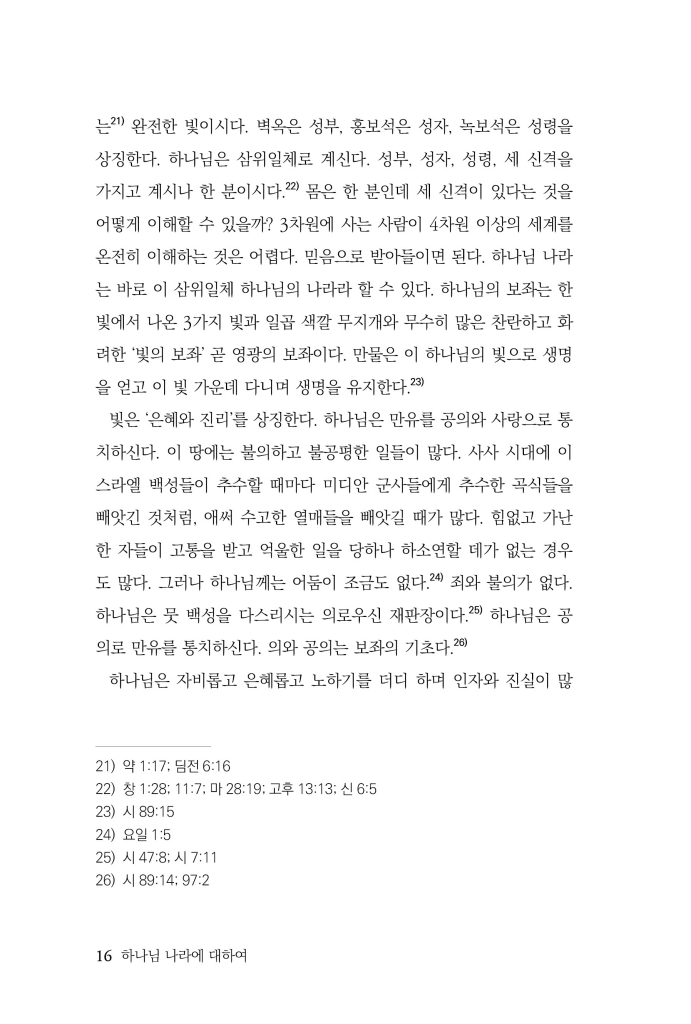 는$^{21)}$ 완전한 빛이시다. 벽옥은 성부, 홍보석은 성자, 녹보석은 성령을 상징한다. 하나님은 삼위일체로 계신다. 성부, 성자, 성령, 세 신격을 가지고 계시나 한 분이시다.$^{22)}$ 몸은 한 분인데 세 신격이 있다는 것을 어떻게 이해할 수 있을까? 3차원에 사는 사람이 4차원 이상의 세계를 온전히 이해하는 것은 어렵다. 믿음으로 받아들이면 된다. 하나님 나라는 바로 이 삼위일체 하나님의 나라라 할 수 있다. 하나님의 보좌는 한 빛에서 나온 3가지 빛과 일곱 색깔 무지개와 무수히 많은 찬란하고 화려한 '빛의 보좌' 곧 영광의 보좌이다. 만물은 이 하나님의 빛으로 생명을 얻고 이 빛 가운데 다니며 생명을 유지한다.$^{23)}$

빛은 '은혜와 진리'를 상징한다. 하나님은 만유를 공의와 사랑으로 통치하신다. 이 땅에는 불의하고 불공평한 일들이 많다. 사사 시대에 이스라엘 백성들이 추수할 때마다 미디안 군사들에게 추수한 곡식들을 빼앗긴 것처럼, 애써 수고한 열매들을 빼앗길 때가 많다. 힘없고 가난한 자들이 고통을 받고 억울한 일을 당하나 하소연할 데가 없는 경우도 많다. 그러나 하나님께는 어둠이 조금도 없다.$^{24)}$ 죄와 불의가 없다. 하나님은 뭇 백성을 다스리시는 의로우신 재판장이다.$^{25)}$ 하나님은 공의로 만유를 통치하신다. 의와 공의는 보좌의 기초다.$^{26)}$

하나님은 자비롭고 은혜롭고 노하기를 더디 하며 인자와 진실이 많

21) 약 1:17; 딤전 6:16
22) 창 1:28; 11:7; 마 28:19; 고후 13:13; 신 6:5
23) 시 89:15
24) 요일 1:5
25) 시 47:8; 시 7:11
26) 시 89:14; 97:2

16 하나님 나라에 대하여